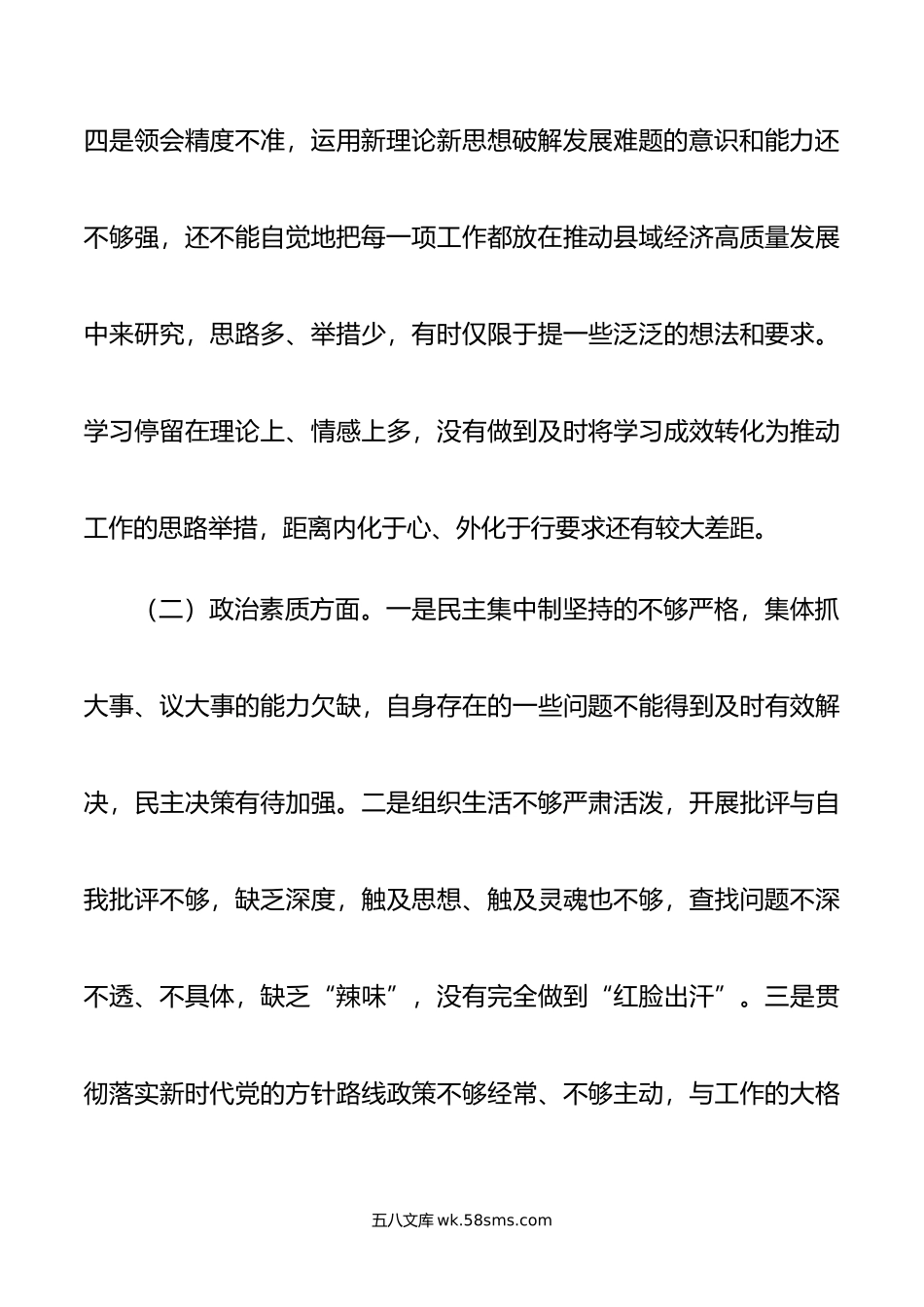 四是领会精度不准，运用新理论新思想破解发展难题的意识和能力还不够强，还不能自觉地把每一项工作都放在推动县域经济高质量发展中来研究，思路多、举措少，有时仅限于提一些泛泛的想法和要求。学习停留在理论上、情感上多，没有做到及时将学习成效转化为推动工作的思路举措，距离内化于心、外化于行要求还有较大差距。

（二）政治素质方面。一是民主集中制坚持的不够严格，集体抓大事、议大事的能力欠缺，自身存在的一些问题不能得到及时有效解决，民主决策有待加强。二是组织生活不够严肃活泼，开展批评与自我批评不够，缺乏深度，触及思想、触及灵魂也不够，查找问题不深不透、不具体，缺乏“辣味”，没有完全做到“红脸出汗”。三是贯彻落实新时代党的方针路线政策不够经常、不够主动，与工作的大格

五八文库 wk.58sms.com